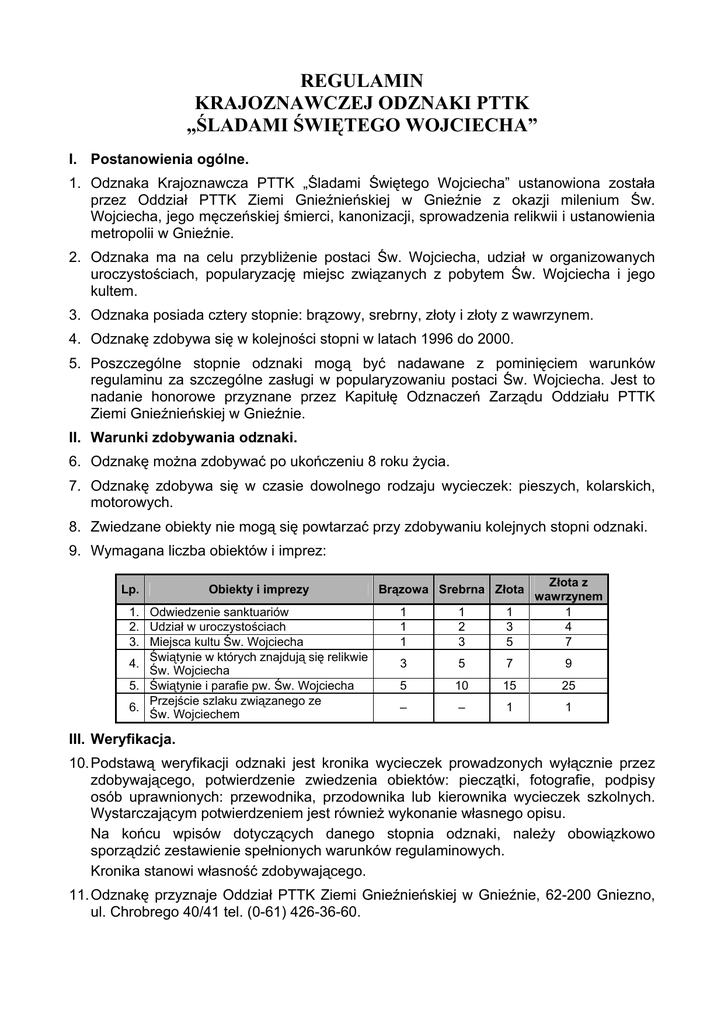 REGULAMIN
KRAJOZNAWCZEJ ODZNAKI PTTK
„ŚLADAMI ŚWIĘTEGO WOJCIECHA”

I. Postanowienia ogólne.

1. Odznaka Krajoznawcza PTTK „Śladami Świętego Wojciecha” ustanowiona została przez Oddział PTTK Ziemi Gnieźnieńskiej w Gnieźnie z okazji milenium Św. Wojciecha, jego męczeńskiej śmierci, kanonizacji, sprowadzenia relikwii i ustanowienia metropolii w Gnieźnie.

2. Odznaka ma na celu przybliżenie postaci Św. Wojciecha, udział w organizowanych uroczystościach, popularyzację miejsc związanych z pobytem Św. Wojciecha i jego kultem.

3. Odznaka posiada cztery stopnie: brązowy, srebrny, złoty i złoty z wawrzynem.

4. Odznakę zdobywa się w kolejności stopni w latach 1996 do 2000.

5. Poszczególne stopnie odznaki mogą być nadawane z pominięciem warunków regulaminu za szczególne zasługi w popularyzowaniu postaci Św. Wojciecha. Jest to nadanie honorowe przyznane przez Kapitułę Odznaczeń Zarządu Oddziału PTTK Ziemi Gnieźnieńskiej w Gnieźnie.

II. Warunki zdobywania odznaki.

6. Odznakę można zdobywać po ukończeniu 8 roku życia.

7. Odznakę zdobywa się w czasie dowolnego rodzaju wycieczek: pieszych, kolarskich, motorowych.

8. Zwiedzane obiekty nie mogą się powtarzać przy zdobywaniu kolejnych stopni odznaki.

9. Wymagana liczba obiektów i imprez:

| Lp. | Obiekty i imprezy | Brązowa | Srebrna | Złota | Złota z wawrzynem |
|---|---|---|---|---|---|
| 1. | Odwiedzenie sanktuariów | 1 | 1 | 1 | 1 |
| 2. | Udział w uroczystościach | 1 | 2 | 3 | 4 |
| 3. | Miejsca kultu Św. Wojciecha | 1 | 3 | 5 | 7 |
| 4. | Świątynie w których znajdują się relikwie Św. Wojciecha | 3 | 5 | 7 | 9 |
| 5. | Świątynie i parafie pw. Św. Wojciecha | 5 | 10 | 15 | 25 |
| 6. | Przejście szlaku związanego ze Św. Wojciechem | – | – | 1 | 1 |

III. Weryfikacja.

10. Podstawą weryfikacji odznaki jest kronika wycieczek prowadzonych wyłącznie przez zdobywającego, potwierdzenie zwiedzenia obiektów: pieczątki, fotografie, podpisy osób uprawnionych: przewodnika, przodownika lub kierownika wycieczek szkolnych. Wystarczającym potwierdzeniem jest również wykonanie własnego opisu.

Na końcu wpisów dotyczących danego stopnia odznaki, należy obowiązkowo sporządzić zestawienie spełnionych warunków regulaminowych.

Kronika stanowi własność zdobywającego.

11. Odznakę przyznaje Oddział PTTK Ziemi Gnieźnieńskiej w Gnieźnie, 62-200 Gniezno, ul. Chrobrego 40/41 tel. (0-61) 426-36-60.